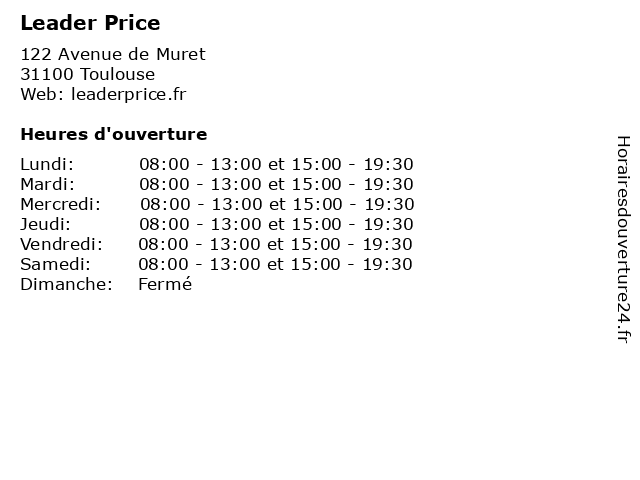 Leader Price

122 Avenue de Muret
31100 Toulouse
Web: leaderprice.fr

Heures d'ouverture

| | |
|---|---|
| Lundi: | 08:00 - 13:00 et 15:00 - 19:30 |
| Mardi: | 08:00 - 13:00 et 15:00 - 19:30 |
| Mercredi: | 08:00 - 13:00 et 15:00 - 19:30 |
| Jeudi: | 08:00 - 13:00 et 15:00 - 19:30 |
| Vendredi: | 08:00 - 13:00 et 15:00 - 19:30 |
| Samedi: | 08:00 - 13:00 et 15:00 - 19:30 |
| Dimanche: | Fermé |

Horairesdouverture24.fr